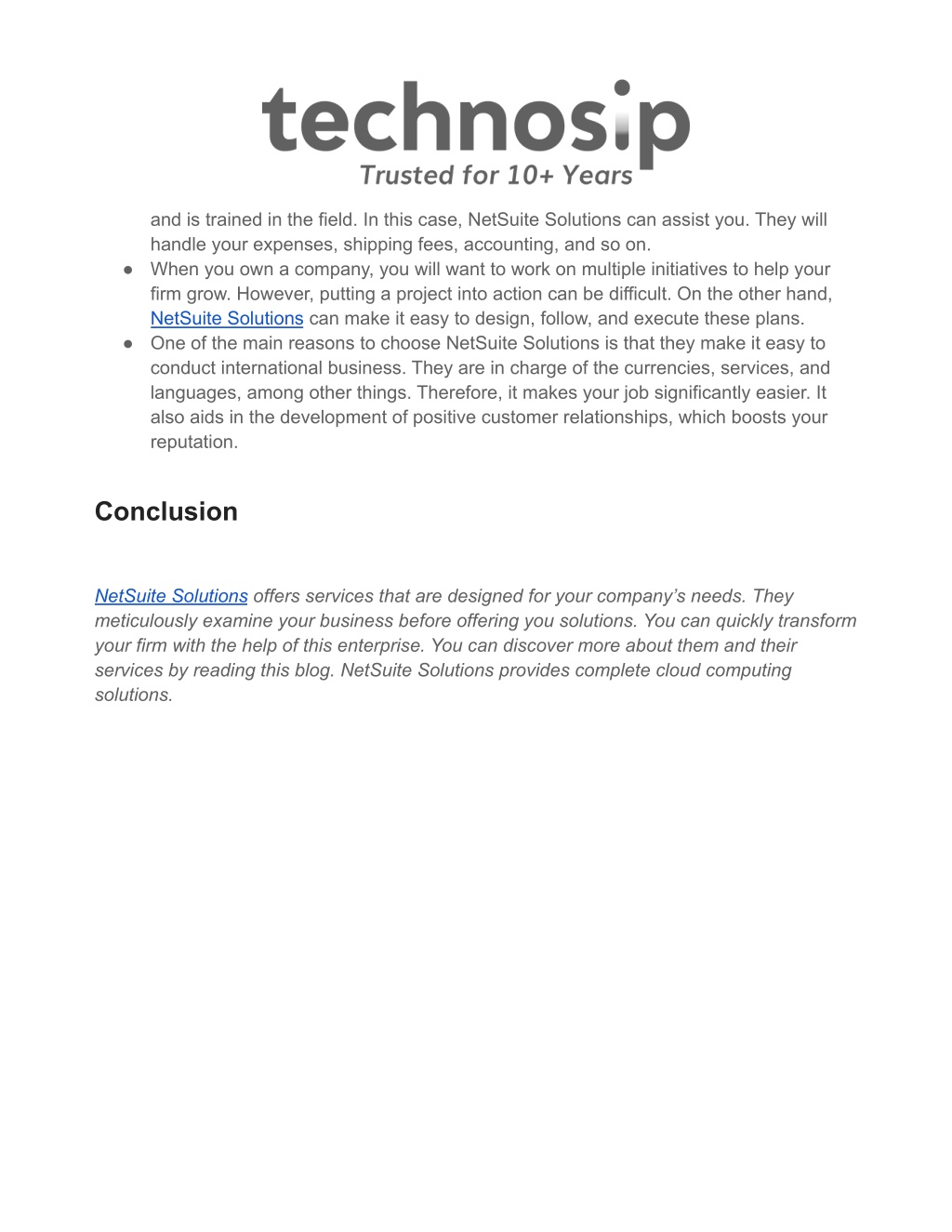 technosip
Trusted for 10+ Years

and is trained in the field. In this case, NetSuite Solutions can assist you. They will handle your expenses, shipping fees, accounting, and so on.

● When you own a company, you will want to work on multiple initiatives to help your firm grow. However, putting a project into action can be difficult. On the other hand, NetSuite Solutions can make it easy to design, follow, and execute these plans.

● One of the main reasons to choose NetSuite Solutions is that they make it easy to conduct international business. They are in charge of the currencies, services, and languages, among other things. Therefore, it makes your job significantly easier. It also aids in the development of positive customer relationships, which boosts your reputation.

Conclusion

NetSuite Solutions offers services that are designed for your company's needs. They meticulously examine your business before offering you solutions. You can quickly transform your firm with the help of this enterprise. You can discover more about them and their services by reading this blog. NetSuite Solutions provides complete cloud computing solutions.